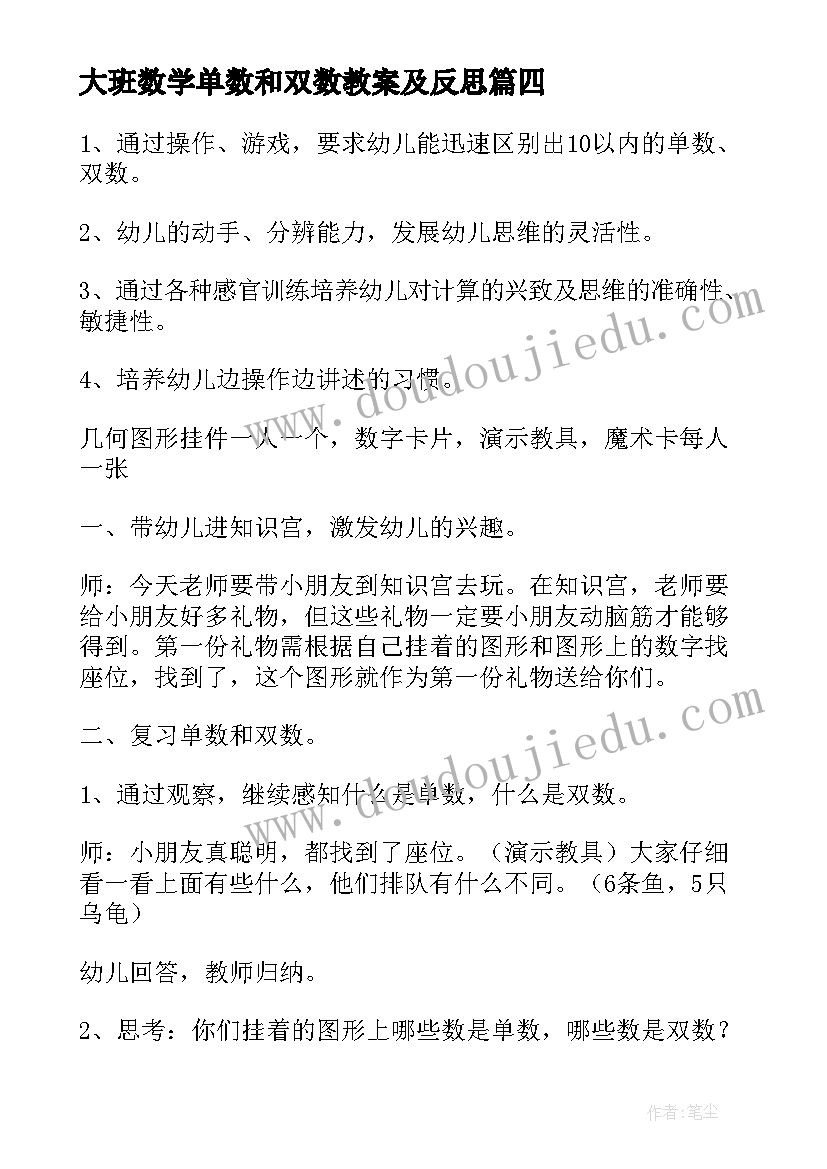 大班数学单数和双数教案及反思篇四

1、通过操作、游戏，要求幼儿能迅速区别出10以内的单数、双数。

2、幼儿的动手、分辨能力，发展幼儿思维的灵活性。

3、通过各种感官训练培养幼儿对计算的兴致及思维的准确性、敏捷性。

4、培养幼儿边操作边讲述的习惯。

几何图形挂件一人一个，数字卡片，演示教具，魔术卡每人一张

一、带幼儿进知识宫，激发幼儿的兴趣。

师：今天老师要带小朋友到知识宫去玩。在知识宫，老师要给小朋友好多礼物，但这些礼物一定要小朋友动脑筋才能够得到。第一份礼物需根据自己挂着的图形和图形上的数字找座位，找到了，这个图形就作为第一份礼物送给你们。

二、复习单数和双数。

1、通过观察，继续感知什么是单数，什么是双数。

师：小朋友真聪明，都找到了座位。（演示教具）大家仔细看一看上面有些什么，他们排队有什么不同。（6条鱼，5只乌龟）

幼儿回答，教师归纳。

2、思考：你们挂着的图形上哪些数是单数，哪些数是双数？

www.doudoujiedu.com

www.doudoujiedu.com

作者：笔尘